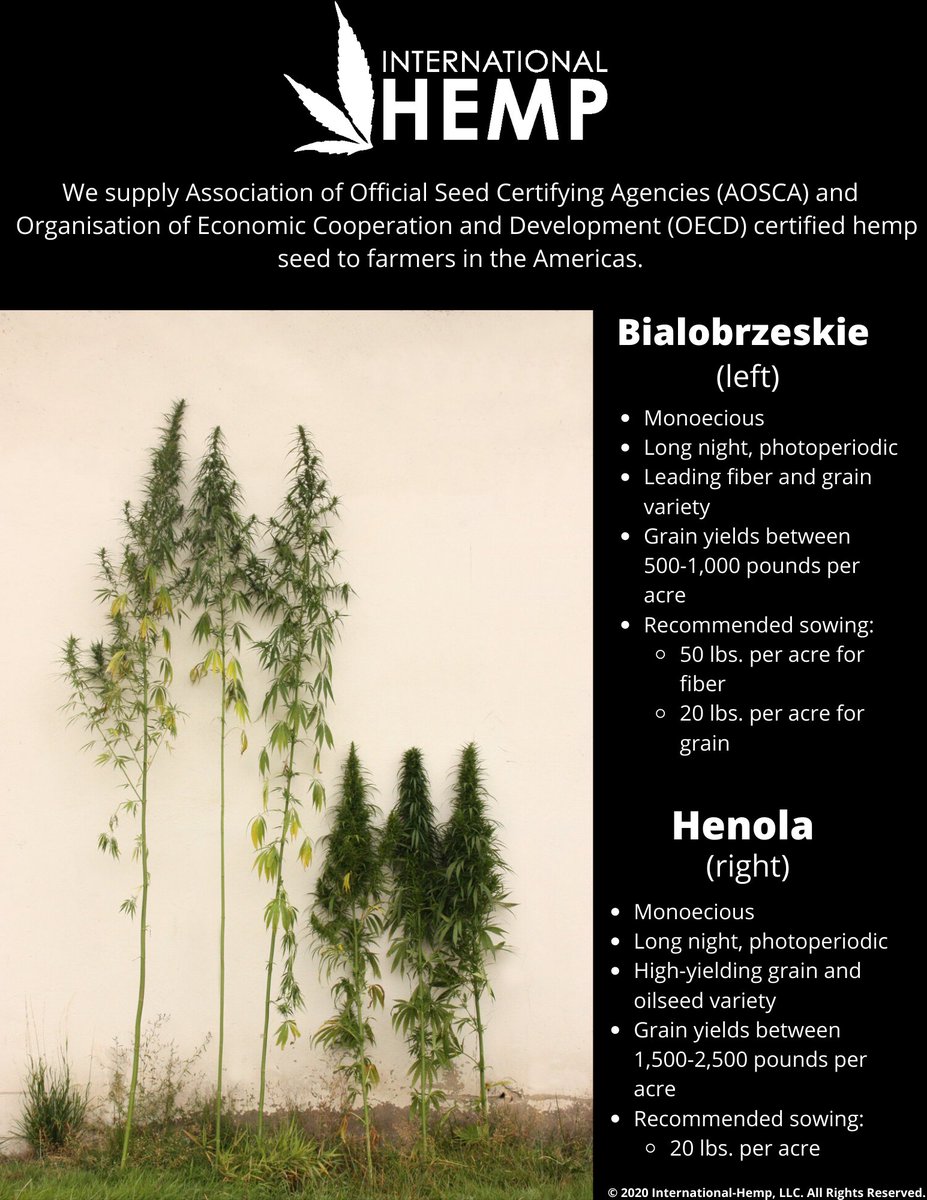 INTERNATIONAL
HEMP

We supply Association of Official Seed Certifying Agencies (AOSCA) and Organisation of Economic Cooperation and Development (OECD) certified hemp seed to farmers in the Americas.

Bialobrzeskie
(left)

- Monoecious
- Long night, photoperiodic
- Leading fiber and grain variety
- Grain yields between 500-1,000 pounds per acre
- Recommended sowing:
  - 50 lbs. per acre for fiber
  - 20 lbs. per acre for grain

Henola
(right)

- Monoecious
- Long night, photoperiodic
- High-yielding grain and oilseed variety
- Grain yields between 1,500-2,500 pounds per acre
- Recommended sowing:
  - 20 lbs. per acre

© 2020 International-Hemp, LLC. All Rights Reserved.